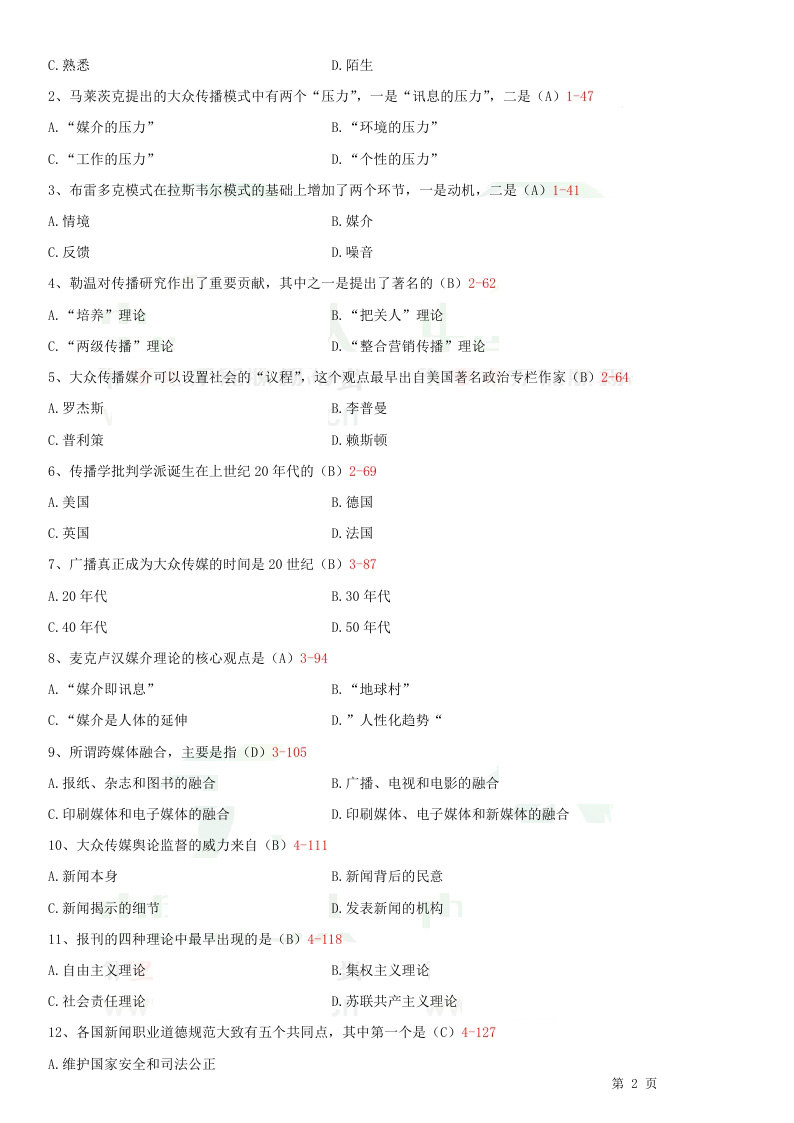 C.熟悉　　D.陌生

2、马莱茨克提出的大众传播模式中有两个“压力”，一是“讯息的压力”，二是（A）1-47

A.“媒介的压力”　　B.“环境的压力”

C.“工作的压力”　　D.“个性的压力”

3、布雷多克模式在拉斯韦尔模式的基础上增加了两个环节，一是动机，二是（A）1-41

A.情境　　B.媒介

C.反馈　　D.噪音

4、勒温对传播研究作出了重要贡献，其中之一是提出了著名的（B）2-62

A.“培养”理论　　B.“把关人”理论

C.“两级传播”理论　　D.“整合营销传播”理论

5、大众传播媒介可以设置社会的“议程”，这个观点最早出自美国著名政治专栏作家（B）2-64

A.罗杰斯　　B.李普曼

C.普利策　　D.赖斯顿

6、传播学批判学派诞生在上世纪 20 年代的（B）2-69

A.美国　　B.德国

C.英国　　D.法国

7、广播真正成为大众传媒的时间是 20 世纪（B）3-87

A.20 年代　　B.30 年代

C.40 年代　　D.50 年代

8、麦克卢汉媒介理论的核心观点是（A）3-94

A.“媒介即讯息”　　B.“地球村”

C.“媒介是人体的延伸　　D.”人性化趋势“

9、所谓跨媒体融合，主要是指（D）3-105

A.报纸、杂志和图书的融合　　B.广播、电视和电影的融合

C.印刷媒体和电子媒体的融合　　D.印刷媒体、电子媒体和新媒体的融合

10、大众传媒舆论监督的威力来自（B）4-111

A.新闻本身　　B.新闻背后的民意

C.新闻揭示的细节　　D.发表新闻的机构

11、报刊的四种理论中最早出现的是（B）4-118

A.自由主义理论　　B.集权主义理论

C.社会责任理论　　D.苏联共产主义理论

12、各国新闻职业道德规范大致有五个共同点，其中第一个是（C）4-127

A.维护国家安全和司法公正

第 2 页